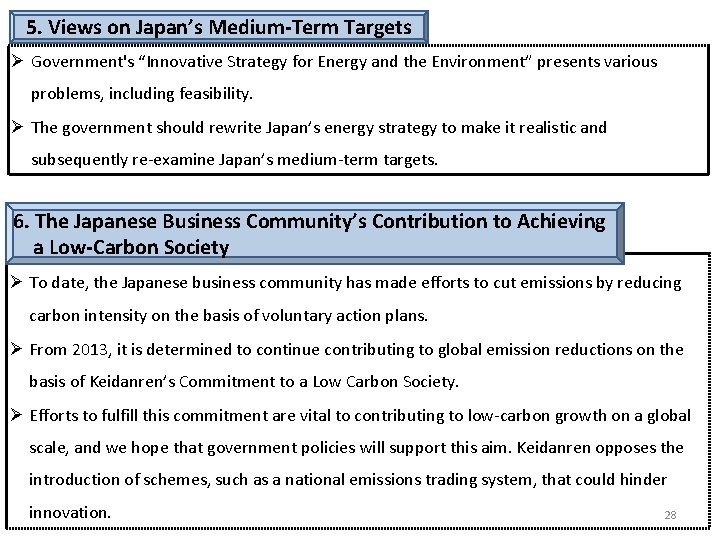 5. Views on Japan's Medium-Term Targets

➢ Government's "Innovative Strategy for Energy and the Environment" presents various problems, including feasibility.

➢ The government should rewrite Japan's energy strategy to make it realistic and subsequently re-examine Japan's medium-term targets.

6. The Japanese Business Community's Contribution to Achieving a Low-Carbon Society

➢ To date, the Japanese business community has made efforts to cut emissions by reducing carbon intensity on the basis of voluntary action plans.

➢ From 2013, it is determined to continue contributing to global emission reductions on the basis of Keidanren's Commitment to a Low Carbon Society.

➢ Efforts to fulfill this commitment are vital to contributing to low-carbon growth on a global scale, and we hope that government policies will support this aim. Keidanren opposes the introduction of schemes, such as a national emissions trading system, that could hinder innovation.

28